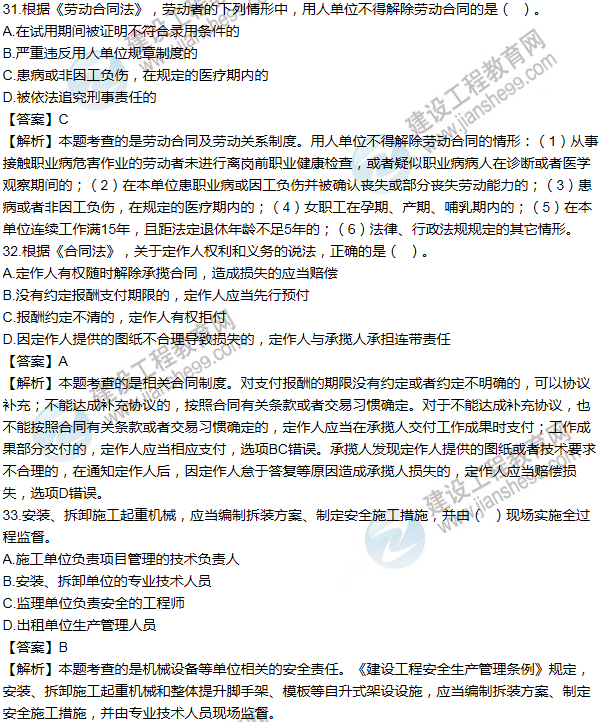 31.根据《劳动合同法》，劳动者的下列情形中，用人单位不得解除劳动合同的是（ ）。
A.在试用期间被证明不符合录用条件的
B.严重违反用人单位规章制度的
C.患病或非因工负伤，在规定的医疗期内的
D.被依法追究刑事责任的
【答案】C
【解析】本题考查的是劳动合同及劳动关系制度。用人单位不得解除劳动合同的情形：（1）从事接触职业病危害作业的劳动者未进行离岗前职业健康检查，或者疑似职业病病人在诊断或者医学观察期间的；（2）在本单位患职业病或因工负伤并被确认丧失或部分丧失劳动能力的；（3）患病或者非因工负伤，在规定的医疗期内的；（4）女职工在孕期、产期、哺乳期内的；（5）在本单位连续工作满15年，且距法定退休年龄不足5年的；（6）法律、行政法规规定的其它情形。
32.根据《合同法》，关于定作人权利和义务的说法，正确的是（ ）。
A.定作人有权随时解除承揽合同，造成损失的应当赔偿
B.没有约定报酬支付期限的，定作人应当先行预付
C.报酬约定不清的，定作人有权拒付
D.因定作人提供的图纸不合理导致损失的，定作人与承揽人承担连带责任
【答案】A
【解析】本题考查的是相关合同制度。对支付报酬的期限没有约定或者约定不明确的，可以协议补充；不能达成补充协议的，按照合同有关条款或者交易习惯确定。对于不能达成补充协议，也不能按照合同有关条款或者交易习惯确定的，定作人应当在承揽人交付工作成果时支付；工作成果部分交付的，定作人应当相应支付，选项BC错误。承揽人发现定作人提供的图纸或者技术要求不合理的，在通知定作人后，因定作人怠于答复等原因造成承揽人损失的，定作人应当赔偿损失，选项D错误。
33.安装、拆卸施工起重机械，应当编制拆装方案、制定安全施工措施，并由（ ）现场实施全过程监督。
A.施工单位负责项目管理的技术负责人
B.安装、拆卸单位的专业技术人员
C.监理单位负责安全的工程师
D.出租单位生产管理人员
【答案】B
【解析】本题考查的是机械设备等单位相关的安全责任。《建设工程安全生产管理条例》规定，安装、拆卸施工起重机械和整体提升脚手架、模板等自升式架设设施，应当编制拆装方案、制定安全施工措施，并由专业技术人员现场监督。
建设工程教育网 www.jianshe99.com